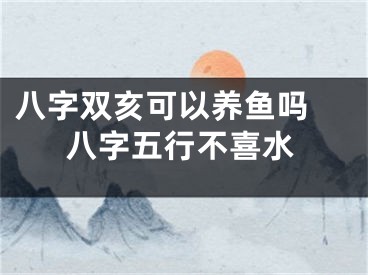 八字双亥可以养鱼吗
八字五行不喜水